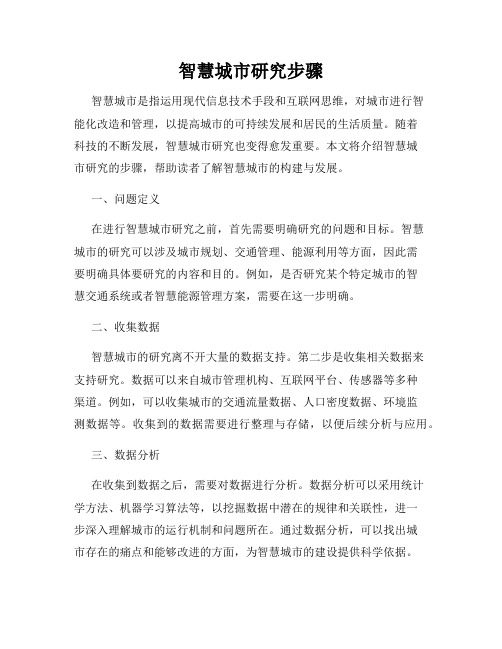 智慧城市研究步骤

智慧城市是指运用现代信息技术手段和互联网思维，对城市进行智能化改造和管理，以提高城市的可持续发展和居民的生活质量。随着科技的不断发展，智慧城市研究也变得愈发重要。本文将介绍智慧城市研究的步骤，帮助读者了解智慧城市的构建与发展。

一、问题定义

在进行智慧城市研究之前，首先需要明确研究的问题和目标。智慧城市的研究可以涉及城市规划、交通管理、能源利用等方面，因此需要明确具体要研究的内容和目的。例如，是否研究某个特定城市的智慧交通系统或者智慧能源管理方案，需要在这一步明确。

二、收集数据

智慧城市的研究离不开大量的数据支持。第二步是收集相关数据来支持研究。数据可以来自城市管理机构、互联网平台、传感器等多种渠道。例如，可以收集城市的交通流量数据、人口密度数据、环境监测数据等。收集到的数据需要进行整理与存储，以便后续分析与应用。

三、数据分析

在收集到数据之后，需要对数据进行分析。数据分析可以采用统计学方法、机器学习算法等，以挖掘数据中潜在的规律和关联性，进一步深入理解城市的运行机制和问题所在。通过数据分析，可以找出城市存在的痛点和能够改进的方面，为智慧城市的建设提供科学依据。